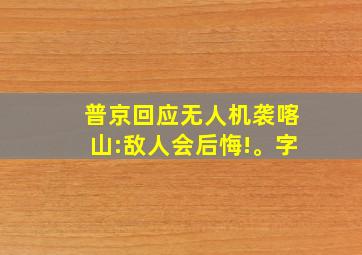 普京回应无人机袭喀山:敌人会后悔!。字